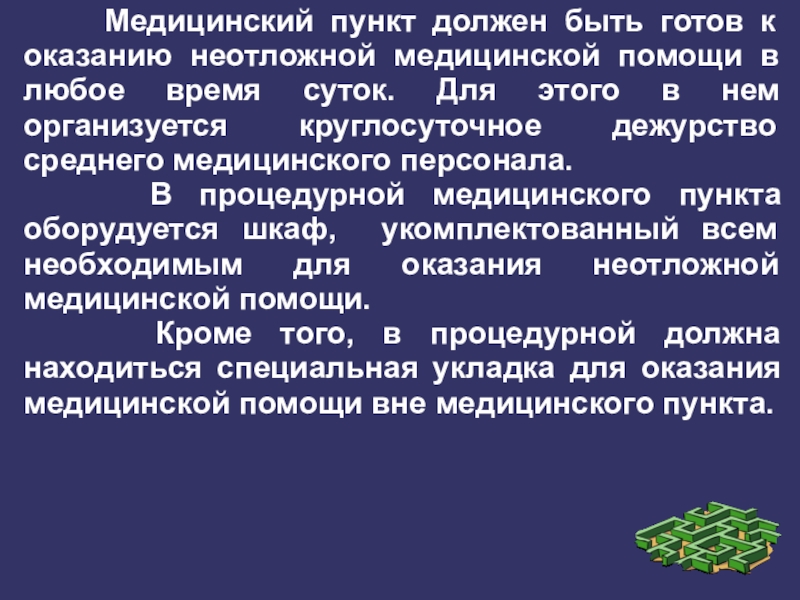 Медицинский пункт должен быть готов к оказанию неотложной медицинской помощи в любое время суток. Для этого в нем организуется круглосуточное дежурство среднего медицинского персонала.

В процедурной медицинского пункта оборудуется шкаф, укомплектованный всем необходимым для оказания неотложной медицинской помощи.

Кроме того, в процедурной должна находиться специальная укладка для оказания медицинской помощи вне медицинского пункта.